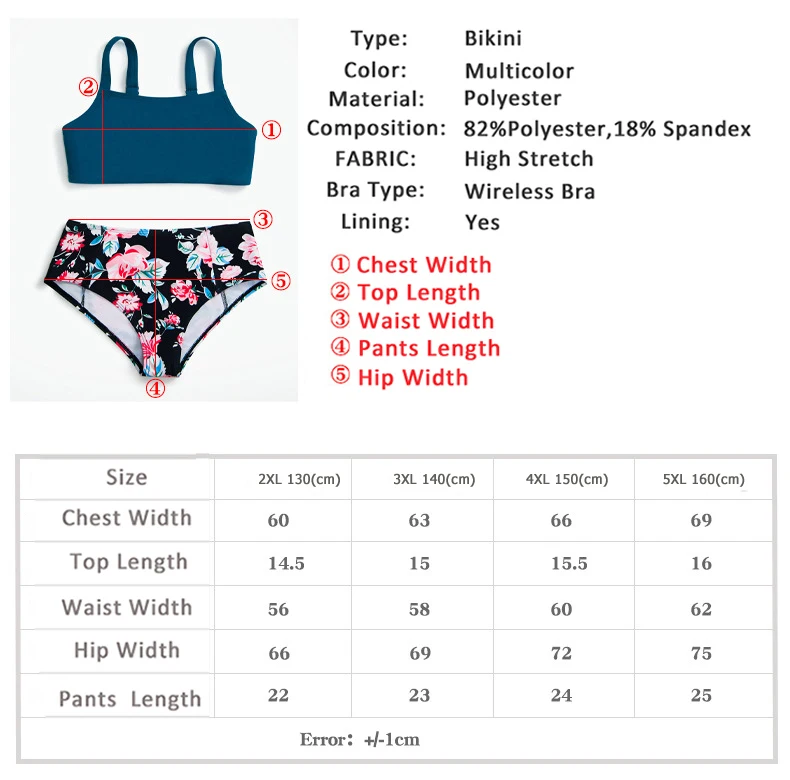 ②
①
③
⑤
④

Type: Bikini
Color: Multicolor
Material: Polyester
Composition: 82%Polyester,18% Spandex
FABRIC: High Stretch
Bra Type: Wireless Bra
Lining: Yes

① Chest Width
② Top Length
③ Waist Width
④ Pants Length
⑤ Hip Width

| Size | 2XL 130(cm) | 3XL 140(cm) | 4XL 150(cm) | 5XL 160(cm) |
|---|---|---|---|---|
| Chest Width | 60 | 63 | 66 | 69 |
| Top Length | 14.5 | 15 | 15.5 | 16 |
| Waist Width | 56 | 58 | 60 | 62 |
| Hip Width | 66 | 69 | 72 | 75 |
| Pants Length | 22 | 23 | 24 | 25 |

Error: +/-1cm